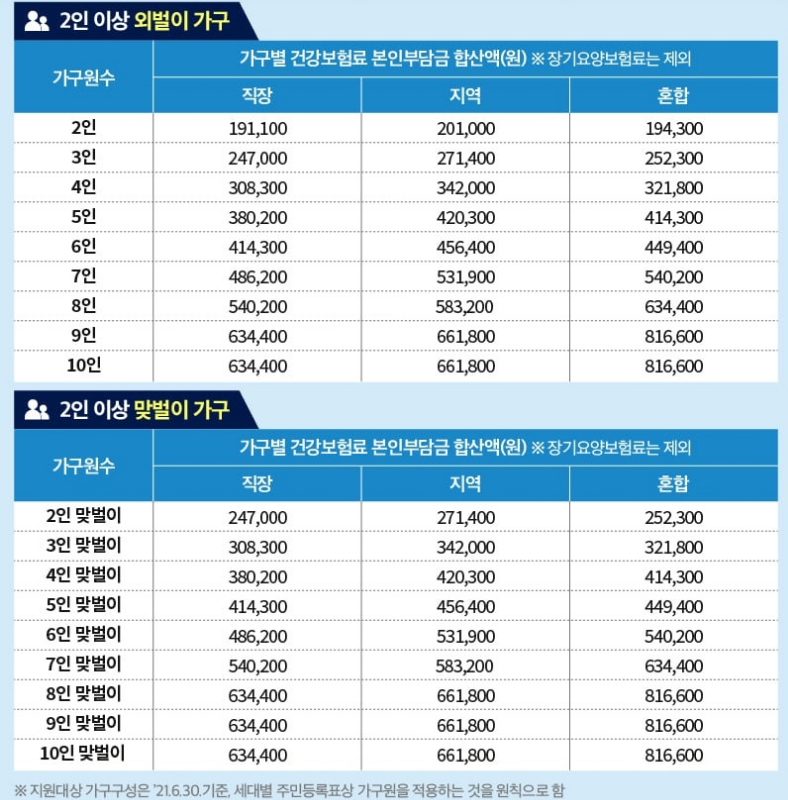 2인 이상 외벌이 가구

| 가구원수 | 가구별 건강보험료 본인부담금 합산액(원) ※ 장기요양보험료는 제외 | | |
|---|---|---|---|
| | 직장 | 지역 | 혼합 |
| 2인 | 191,100 | 201,000 | 194,300 |
| 3인 | 247,000 | 271,400 | 252,300 |
| 4인 | 308,300 | 342,000 | 321,800 |
| 5인 | 380,200 | 420,300 | 414,300 |
| 6인 | 414,300 | 456,400 | 449,400 |
| 7인 | 486,200 | 531,900 | 540,200 |
| 8인 | 540,200 | 583,200 | 634,400 |
| 9인 | 634,400 | 661,800 | 816,600 |
| 10인 | 634,400 | 661,800 | 816,600 |

2인 이상 맞벌이 가구

| 가구원수 | 가구별 건강보험료 본인부담금 합산액(원) ※ 장기요양보험료는 제외 | | |
|---|---|---|---|
| | 직장 | 지역 | 혼합 |
| 2인 맞벌이 | 247,000 | 271,400 | 252,300 |
| 3인 맞벌이 | 308,300 | 342,000 | 321,800 |
| 4인 맞벌이 | 380,200 | 420,300 | 414,300 |
| 5인 맞벌이 | 414,300 | 456,400 | 449,400 |
| 6인 맞벌이 | 486,200 | 531,900 | 540,200 |
| 7인 맞벌이 | 540,200 | 583,200 | 634,400 |
| 8인 맞벌이 | 634,400 | 661,800 | 816,600 |
| 9인 맞벌이 | 634,400 | 661,800 | 816,600 |
| 10인 맞벌이 | 634,400 | 661,800 | 816,600 |

※ 지원대상 가구구성은 '21.6.30.기준, 세대별 주민등록표상 가구원을 적용하는 것을 원칙으로 함